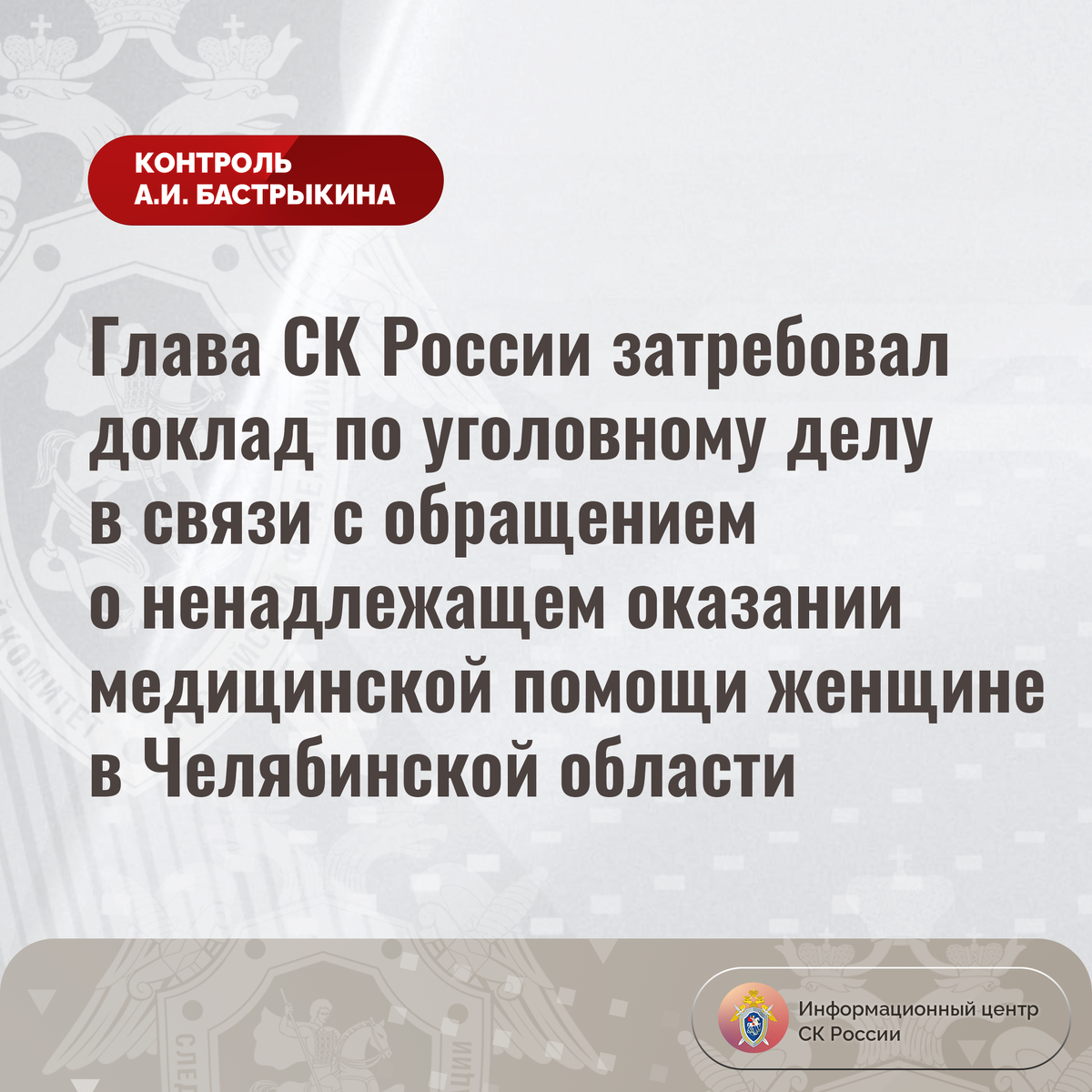 КОНТРОЛЬ А.И. БАСТРЫКИНА

Глава СК России затребовал доклад по уголовному делу в связи с обращением о ненадлежащем оказании медицинской помощи женщине в Челябинской области

Информационный центр СК России